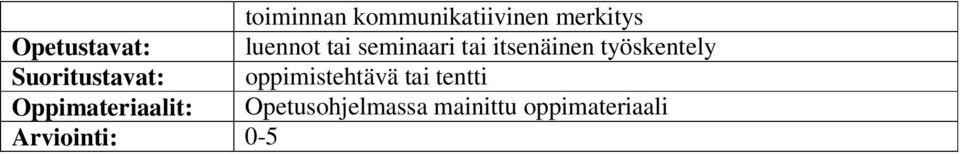 |  | toiminnan kommunikatiivinen merkitys |
|---|---|
| **Opetustavat:** | luennot tai seminaari tai itsenäinen työskentely |
| **Suoritustavat:** | oppimistehtävä tai tentti |
| **Oppimateriaalit:** | Opetusohjelmassa mainittu oppimateriaali |
| **Arviointi:** | 0-5 |